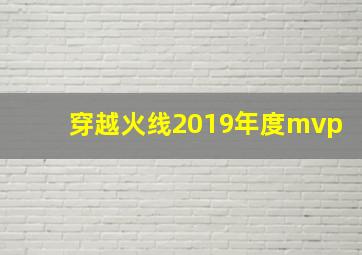 穿越火线2019年度mvp